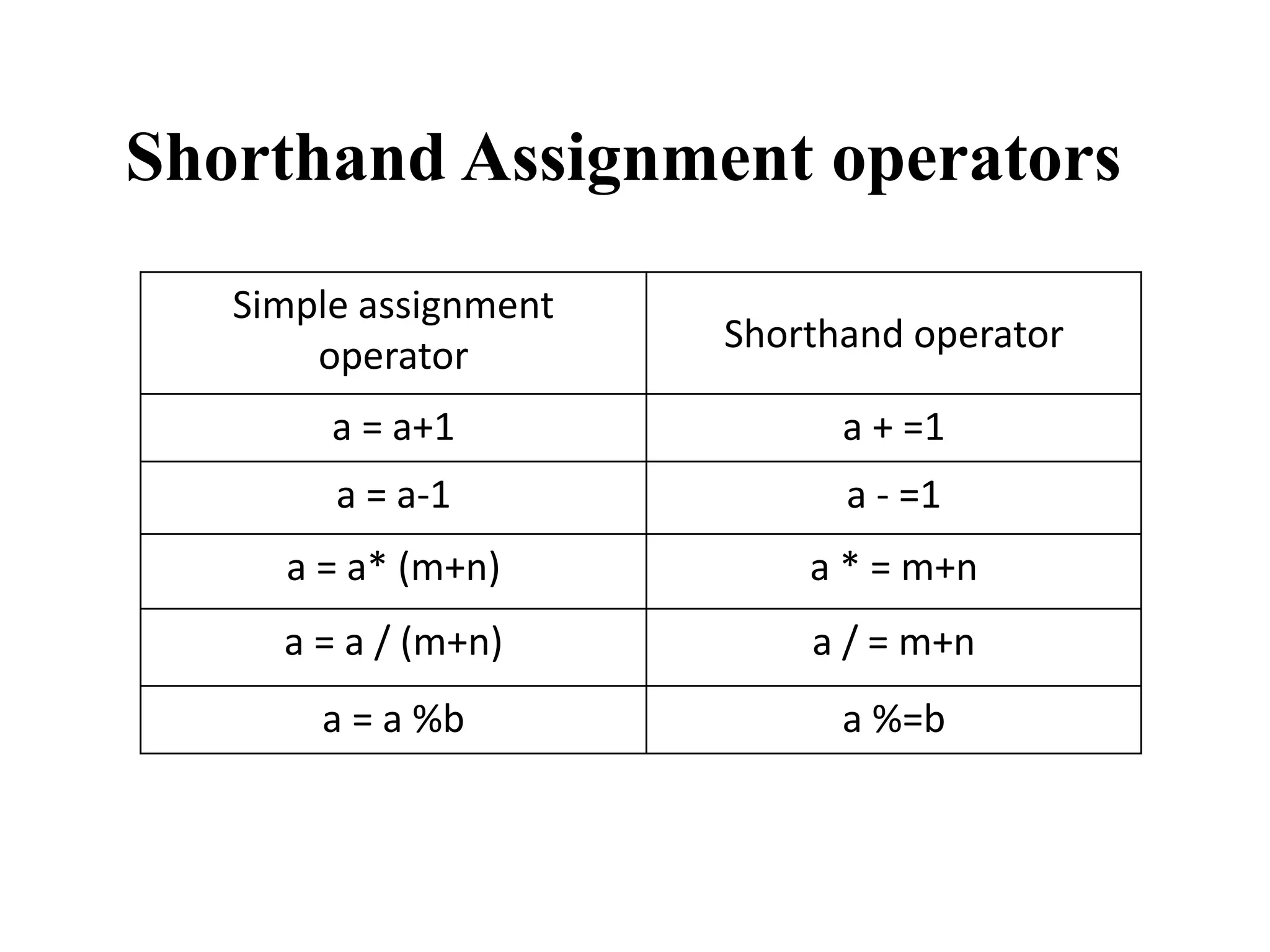 Shorthand Assignment operators

| Simple assignment operator | Shorthand operator |
|---|---|
| a = a+1 | a + =1 |
| a = a-1 | a - =1 |
| a = a* (m+n) | a * = m+n |
| a = a / (m+n) | a / = m+n |
| a = a %b | a %=b |